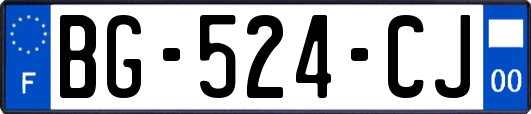 F

BG-524-CJ

00